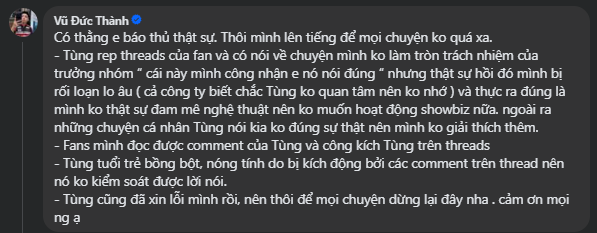 Vũ Đức Thành
Có thằng e báo thủ thật sự. Thôi mình lên tiếng để mọi chuyện ko quá xa.
- Tùng rep threads của fan và có nói về chuyện mình ko làm tròn trách nhiệm của trưởng nhóm “ cái này mình công nhận e nó nói đúng “ nhưng thật sự hồi đó mình bị rối loạn lo âu ( cả công ty biết chắc Tùng ko quan tâm nên ko nhớ ) và thực ra đúng là mình ko thật sự đam mê nghệ thuật nên ko muốn hoạt động showbiz nữa. ngoài ra những chuyện cá nhân Tùng nói kia ko đúng sự thật nên mình ko giải thích thêm.
- Fans mình đọc được comment của Tùng và công kích Tùng trên threads
- Tùng tuổi trẻ bồng bột, nóng tính do bị kích động bởi các comment trên thread nên nó ko kiểm soát được lời nói.
- Tùng cũng đã xin lỗi mình rồi, nên thôi để mọi chuyện dừng lại đây nha . cảm ơn mọi ng ạ